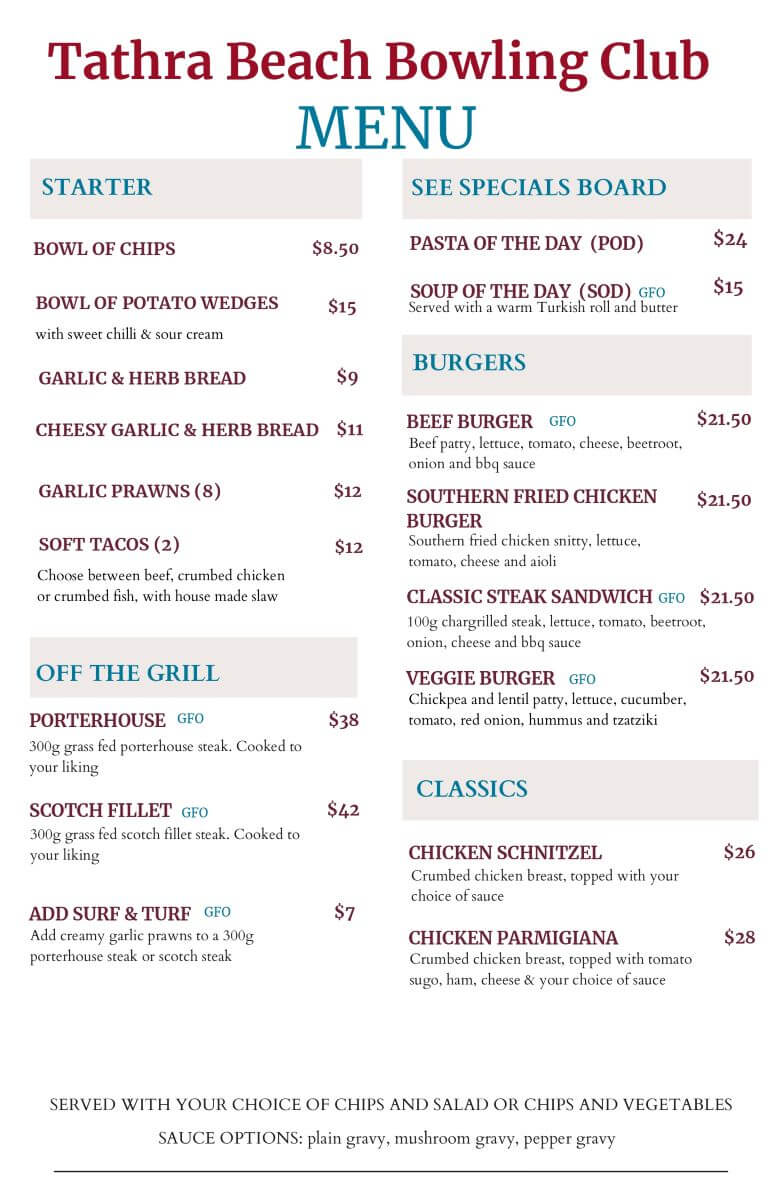 Tathra Beach Bowling Club
MENU

STARTER

BOWL OF CHIPS $8.50

BOWL OF POTATO WEDGES $15
with sweet chilli & sour cream

GARLIC & HERB BREAD $9

CHEESY GARLIC & HERB BREAD $11

GARLIC PRAWNS (8) $12

SOFT TACOS (2) $12
Choose between beef, crumbed chicken or crumbed fish, with house made slaw

OFF THE GRILL

PORTERHOUSE GFO $38
300g grass fed porterhouse steak. Cooked to your liking

SCOTCH FILLET GFO $42
300g grass fed scotch fillet steak. Cooked to your liking

ADD SURF & TURF GFO $7
Add creamy garlic prawns to a 300g porterhouse steak or scotch steak

SEE SPECIALS BOARD

PASTA OF THE DAY (POD) $24

SOUP OF THE DAY (SOD) GFO $15
Served with a warm Turkish roll and butter

BURGERS

BEEF BURGER GFO $21.50
Beef patty, lettuce, tomato, cheese, beetroot, onion and bbq sauce

SOUTHERN FRIED CHICKEN BURGER $21.50
Southern fried chicken snitty, lettuce, tomato, cheese and aioli

CLASSIC STEAK SANDWICH GFO $21.50
100g chargrilled steak, lettuce, tomato, beetroot, onion, cheese and bbq sauce

VEGGIE BURGER GFO $21.50
Chickpea and lentil patty, lettuce, cucumber, tomato, red onion, hummus and tzatziki

CLASSICS

CHICKEN SCHNITZEL $26
Crumbed chicken breast, topped with your choice of sauce

CHICKEN PARMIGIANA $28
Crumbed chicken breast, topped with tomato sugo, ham, cheese & your choice of sauce

SERVED WITH YOUR CHOICE OF CHIPS AND SALAD OR CHIPS AND VEGETABLES
SAUCE OPTIONS: plain gravy, mushroom gravy, pepper gravy